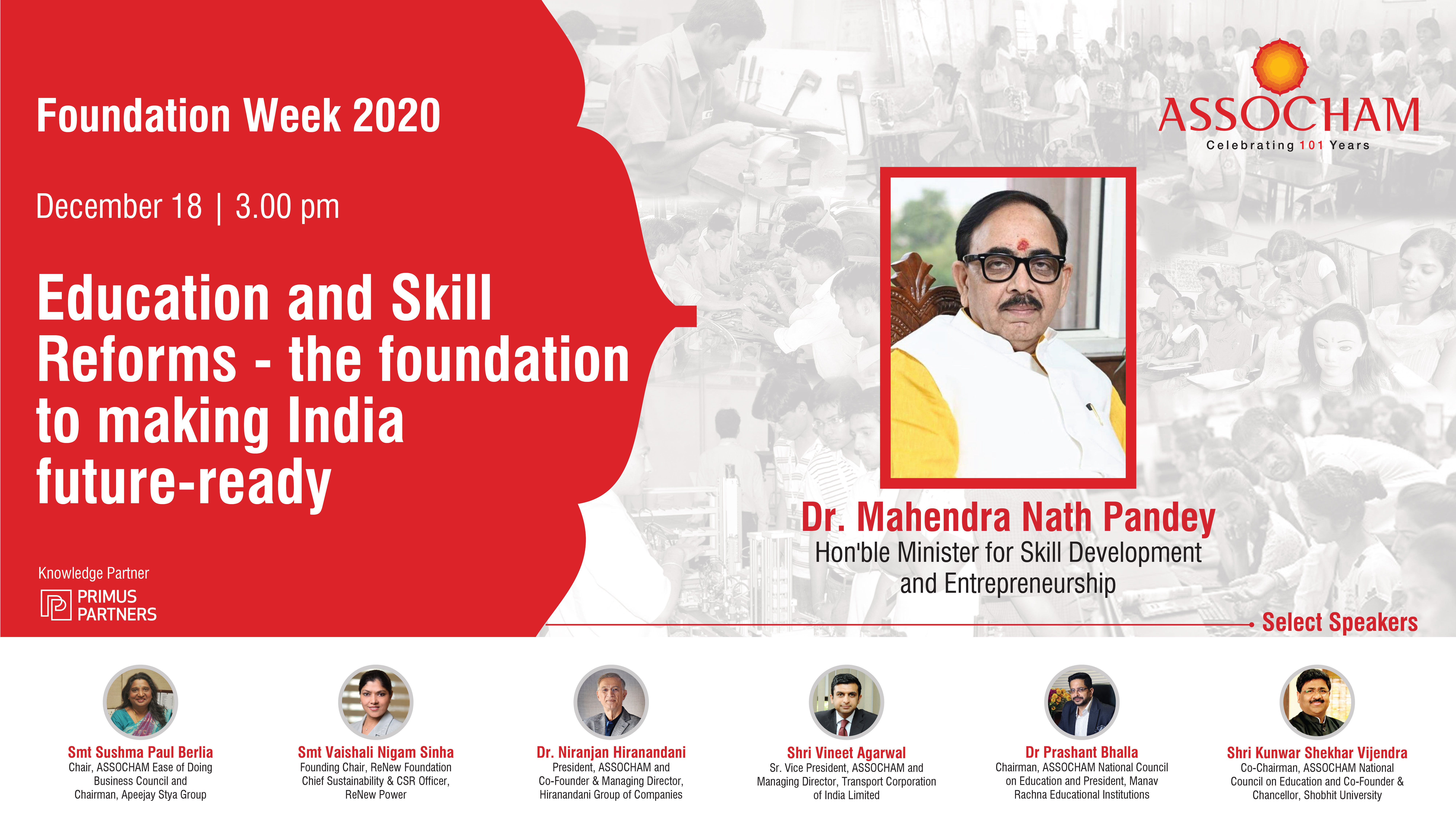 Foundation Week 2020

December 18 | 3.00 pm

Education and Skill Reforms - the foundation to making India future-ready

Knowledge Partner

PRIMUS PARTNERS

ASSOCHAM
Celebrating 101 Years

Dr. Mahendra Nath Pandey
Hon'ble Minister for Skill Development and Entrepreneurship

Select Speakers

Smt Sushma Paul Berlia
Chair, ASSOCHAM Ease of Doing Business Council and Chairman, Apeejay Stya Group

Smt Vaishali Nigam Sinha
Founding Chair, ReNew Foundation Chief Sustainability & CSR Officer, ReNew Power

Dr. Niranjan Hiranandani
President, ASSOCHAM and Co-Founder & Managing Director, Hiranandani Group of Companies

Shri Vineet Agarwal
Sr. Vice President, ASSOCHAM and Managing Director, Transport Corporation of India Limited

Dr Prashant Bhalla
Chairman, ASSOCHAM National Council on Education and President, Manav Rachna Educational Institutions

Shri Kunwar Shekhar Vijendra
Co-Chairman, ASSOCHAM National Council on Education and Co-Founder & Chancellor, Shobhit University